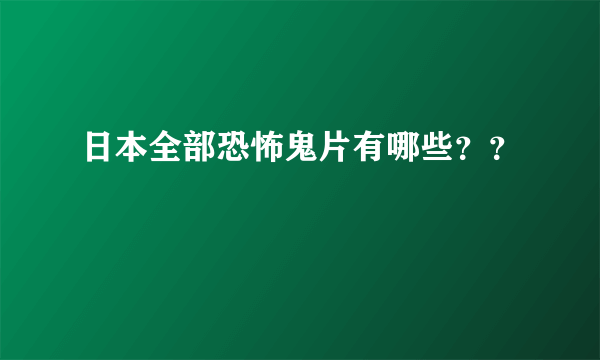 日本全部恐怖鬼片有哪些？？